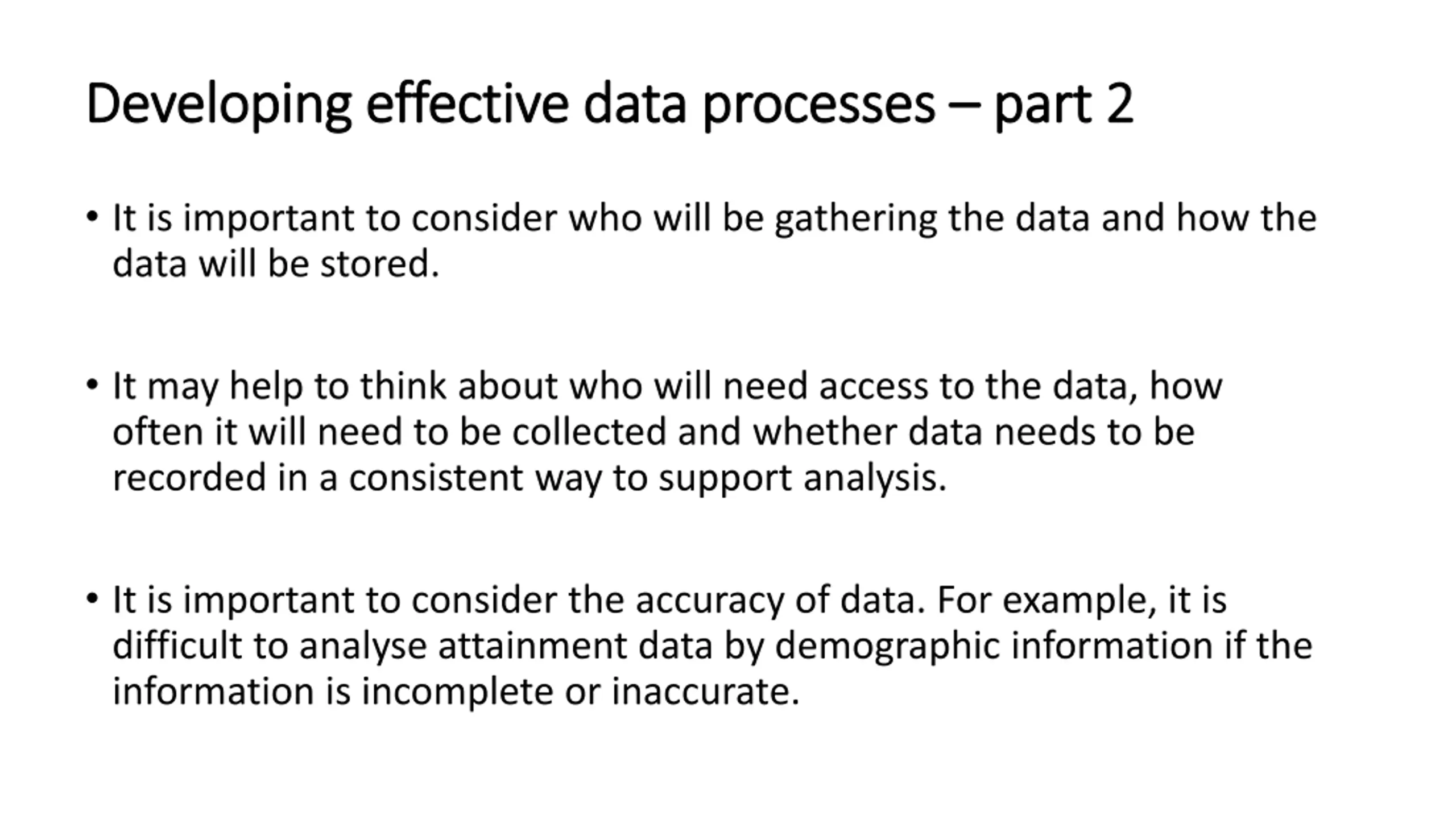 Developing effective data processes – part 2

• It is important to consider who will be gathering the data and how the data will be stored.

• It may help to think about who will need access to the data, how often it will need to be collected and whether data needs to be recorded in a consistent way to support analysis.

• It is important to consider the accuracy of data. For example, it is difficult to analyse attainment data by demographic information if the information is incomplete or inaccurate.